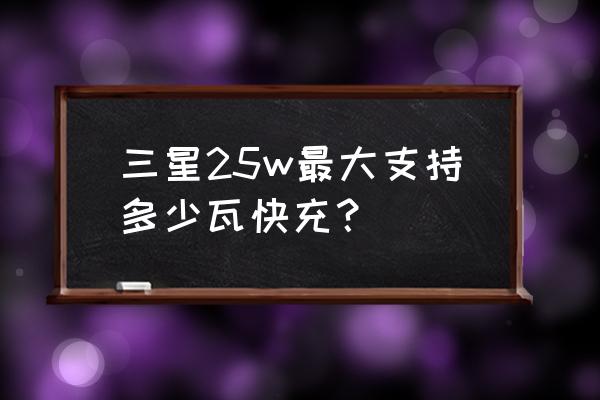 三星25w最大支持多少瓦快充？